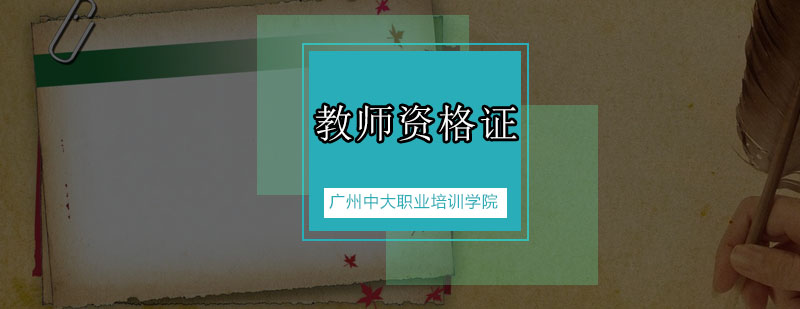 教师资格证

广州中大职业培训学院